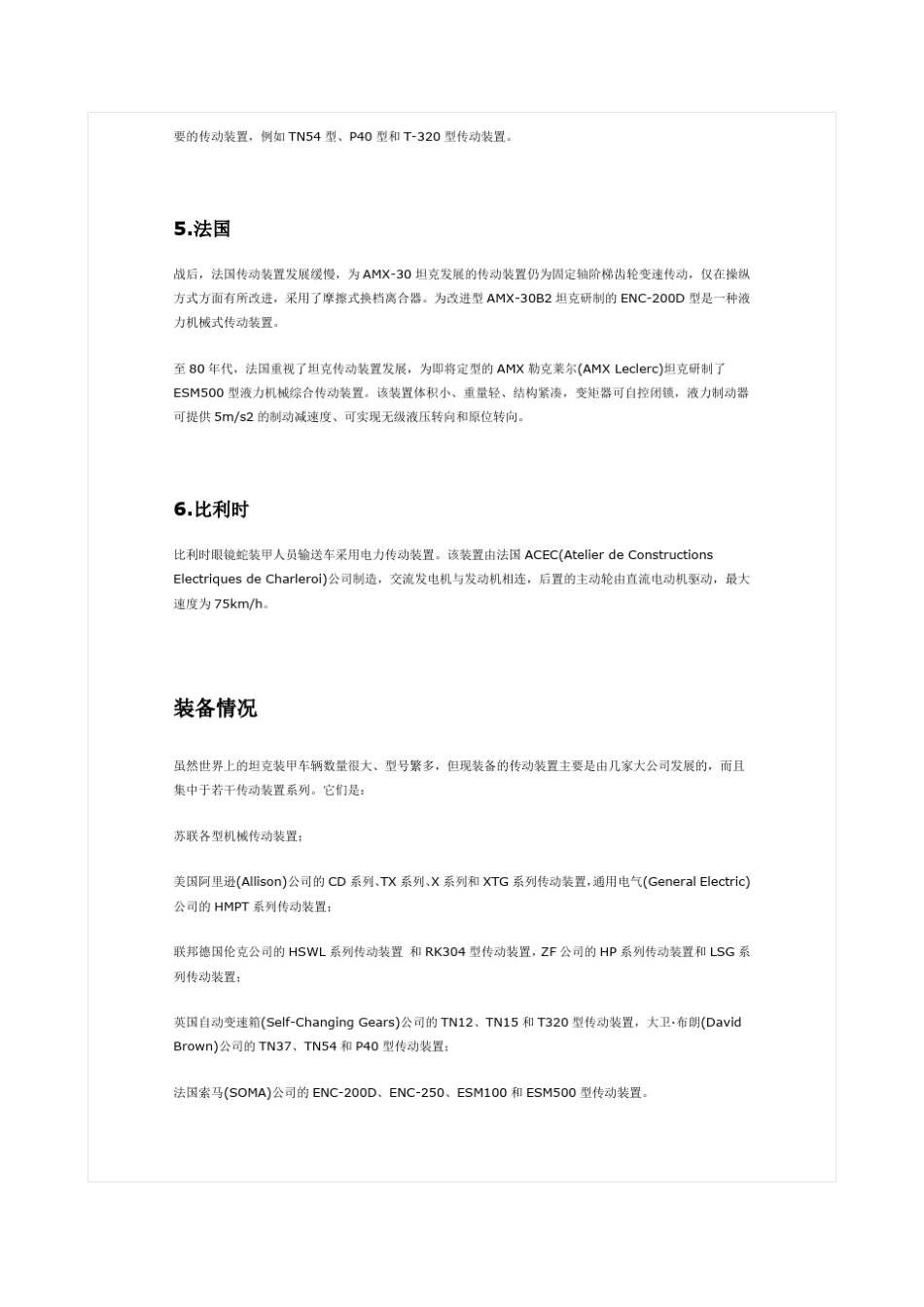 要的传动装置，例如 TN54 型、P40 型和 T-320 型传动装置。

5.法国

战后，法国传动装置发展缓慢，为 AMX-30 坦克发展的传动装置仍为固定轴阶梯齿轮变速传动，仅在操纵方式方面有所改进，采用了摩擦式换档离合器。为改进型 AMX-30B2 坦克研制的 ENC-200D 型是一种液力机械式传动装置。

至 80 年代，法国重视了坦克传动装置发展，为即将定型的 AMX 勒克莱尔(AMX Leclerc)坦克研制了 ESM500 型液力机械综合传动装置。该装置体积小、重量轻、结构紧凑，变矩器可自控闭锁，液力制动器可提供 5m/s2 的制动减速度、可实现无级液压转向和原位转向。

6.比利时

比利时眼镜蛇装甲人员输送车采用电力传动装置。该装置由法国 ACEC(Atelier de Constructions Electriques de Charleroi)公司制造，交流发电机与发动机相连，后置的主动轮由直流电动机驱动，最大速度为 75km/h。

装备情况

虽然世界上的坦克装甲车辆数量很大、型号繁多，但现装备的传动装置主要是由几家大公司发展的，而且集中于若干传动装置系列。它们是：

苏联各型机械传动装置；

美国阿里逊(Allison)公司的 CD 系列、TX 系列、X 系列和 XTG 系列传动装置，通用电气(General Electric)公司的 HMPT 系列传动装置；

联邦德国伦克公司的 HSWL 系列传动装置 和 RK304 型传动装置，ZF 公司的 HP 系列传动装置和 LSG 系列传动装置；

英国自动变速箱(Self-Changing Gears)公司的 TN12、TN15 和 T320 型传动装置，大卫·布朗(David Brown)公司的 TN37、TN54 和 P40 型传动装置；

法国索马(SOMA)公司的 ENC-200D、ENC-250、ESM100 和 ESM500 型传动装置。